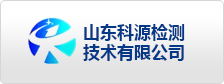 山东科源检测
技术有限公司